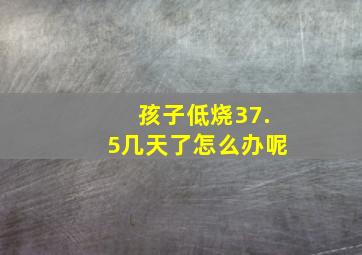 孩子低烧37.5几天了怎么办呢